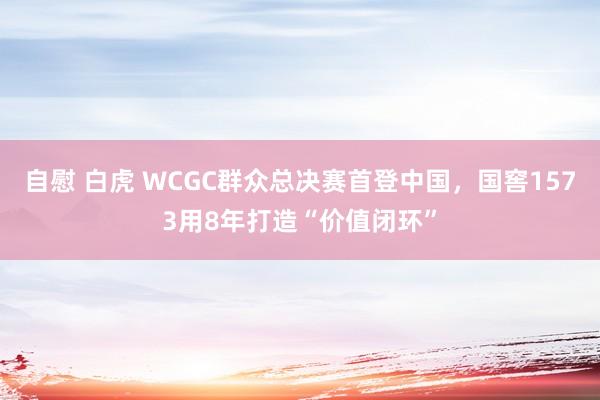 自慰 白虎 WCGC群众总决赛首登中国，国窖1573用8年打造“价值闭环”